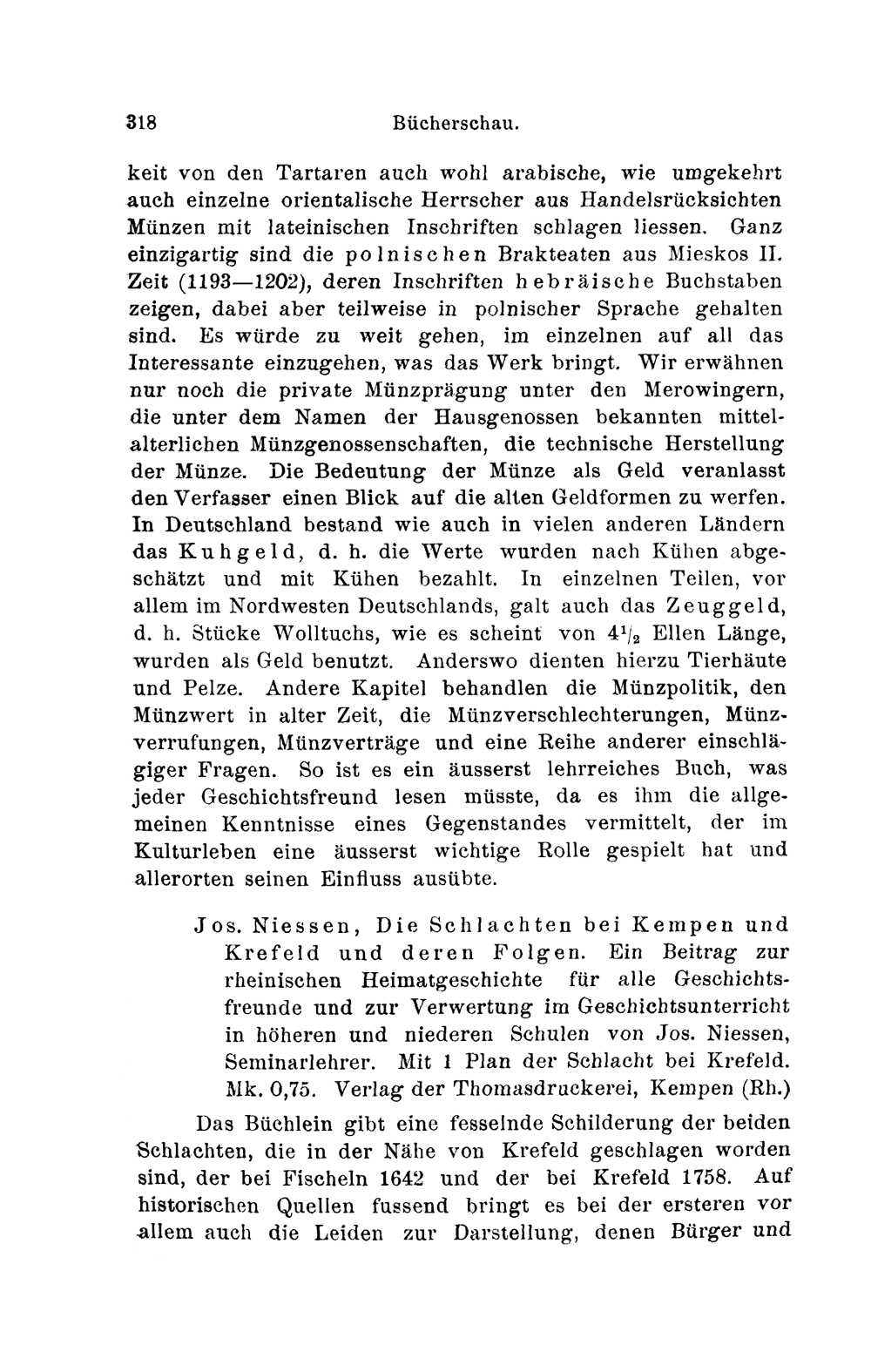 318 Bücherschau.

keit von den Tartaren auch wohl arabische, wie umgekehrt auch einzelne orientalische Herrscher aus Handelsrücksichten Münzen mit lateinischen Inschriften schlagen liessen. Ganz einzigartig sind die polnischen Brakteaten aus Mieskos II. Zeit (1193—1202), deren Inschriften hebräische Buchstaben zeigen, dabei aber teilweise in polnischer Sprache gehalten sind. Es würde zu weit gehen, im einzelnen auf all das Interessante einzugehen, was das Werk bringt. Wir erwähnen nur noch die private Münzprägung unter den Merowingern, die unter dem Namen der Hausgenossen bekannten mittelalterlichen Münzgenossenschaften, die technische Herstellung der Münze. Die Bedeutung der Münze als Geld veranlasst den Verfasser einen Blick auf die alten Geldformen zu werfen. In Deutschland bestand wie auch in vielen anderen Ländern das Kuhgeld, d. h. die Werte wurden nach Kühen abgeschätzt und mit Kühen bezahlt. In einzelnen Teilen, vor allem im Nordwesten Deutschlands, galt auch das Zeuggeld, d. h. Stücke Wolltuchs, wie es scheint von $4^1/_2$ Ellen Länge, wurden als Geld benutzt. Anderswo dienten hierzu Tierhäute und Pelze. Andere Kapitel behandlen die Münzpolitik, den Münzwert in alter Zeit, die Münzverschlechterungen, Münzverrufungen, Münzverträge und eine Reihe anderer einschlägiger Fragen. So ist es ein äusserst lehrreiches Buch, was jeder Geschichtsfreund lesen müsste, da es ihm die allgemeinen Kenntnisse eines Gegenstandes vermittelt, der im Kulturleben eine äusserst wichtige Rolle gespielt hat und allerorten seinen Einfluss ausübte.

Jos. Niessen, Die Schlachten bei Kempen und Krefeld und deren Folgen. Ein Beitrag zur rheinischen Heimatgeschichte für alle Geschichtsfreunde und zur Verwertung im Geschichtsunterricht in höheren und niederen Schulen von Jos. Niessen, Seminarlehrer. Mit 1 Plan der Schlacht bei Krefeld. Mk. 0,75. Verlag der Thomasdruckerei, Kempen (Rh.)

Das Büchlein gibt eine fesselnde Schilderung der beiden Schlachten, die in der Nähe von Krefeld geschlagen worden sind, der bei Fischeln 1642 und der bei Krefeld 1758. Auf historischen Quellen fussend bringt es bei der ersteren vor allem auch die Leiden zur Darstellung, denen Bürger und